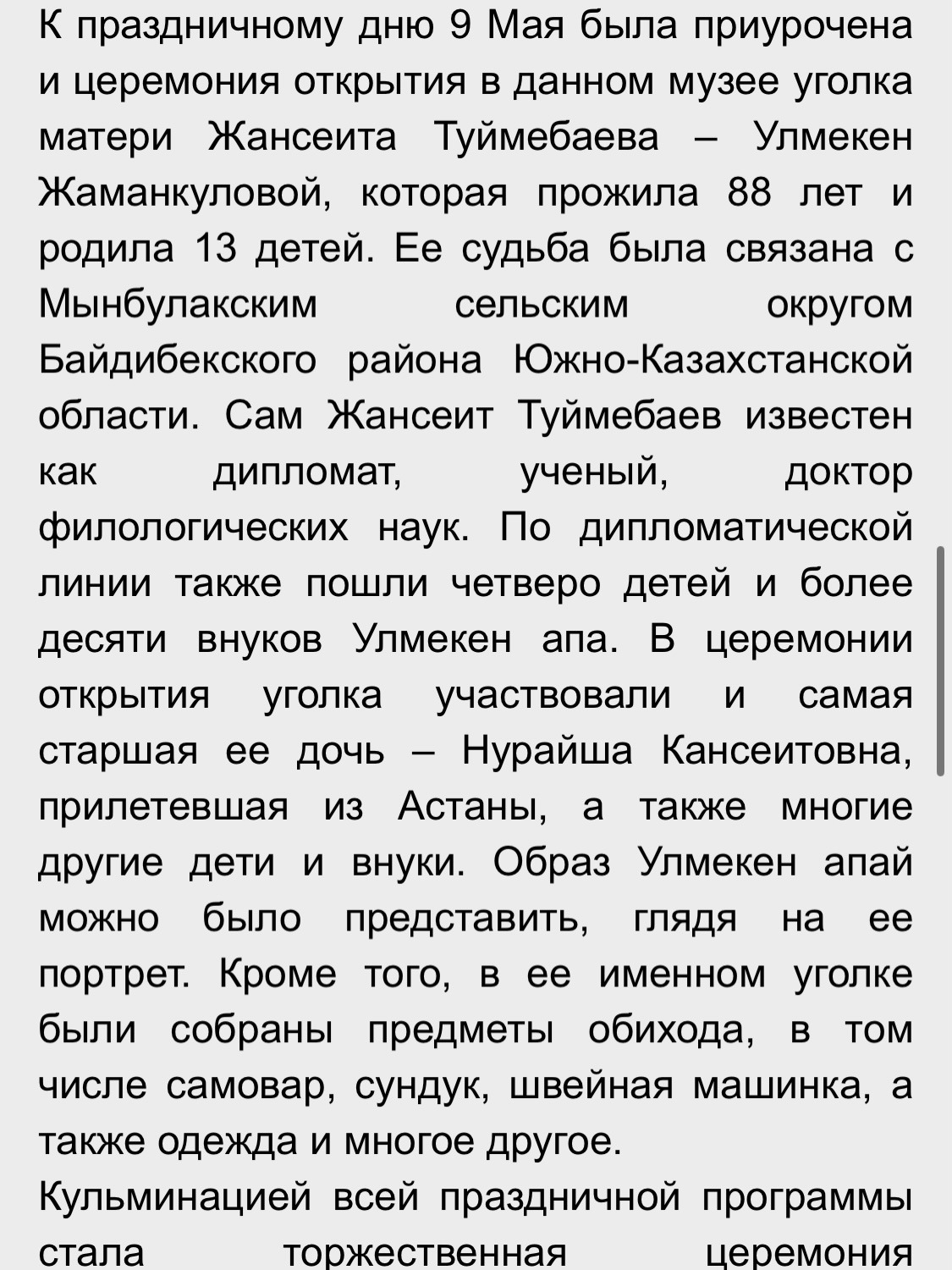 К праздничному дню 9 Мая была приурочена и церемония открытия в данном музее уголка матери Жансеита Туймебаева – Улмекен Жаманкуловой, которая прожила 88 лет и родила 13 детей. Ее судьба была связана с Мынбулакским сельским округом Байдибекского района Южно-Казахстанской области. Сам Жансеит Туймебаев известен как дипломат, ученый, доктор филологических наук. По дипломатической линии также пошли четверо детей и более десяти внуков Улмекен апа. В церемонии открытия уголка участвовали и самая старшая ее дочь – Нурайша Кансеитовна, прилетевшая из Астаны, а также многие другие дети и внуки. Образ Улмекен апай можно было представить, глядя на ее портрет. Кроме того, в ее именном уголке были собраны предметы обихода, в том числе самовар, сундук, швейная машинка, а также одежда и многое другое.
Кульминацией всей праздничной программы стала торжественная церемония